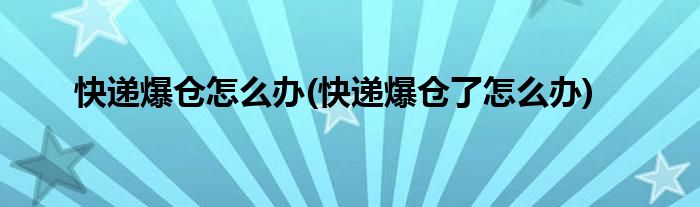 快递爆仓怎么办(快递爆仓了怎么办)